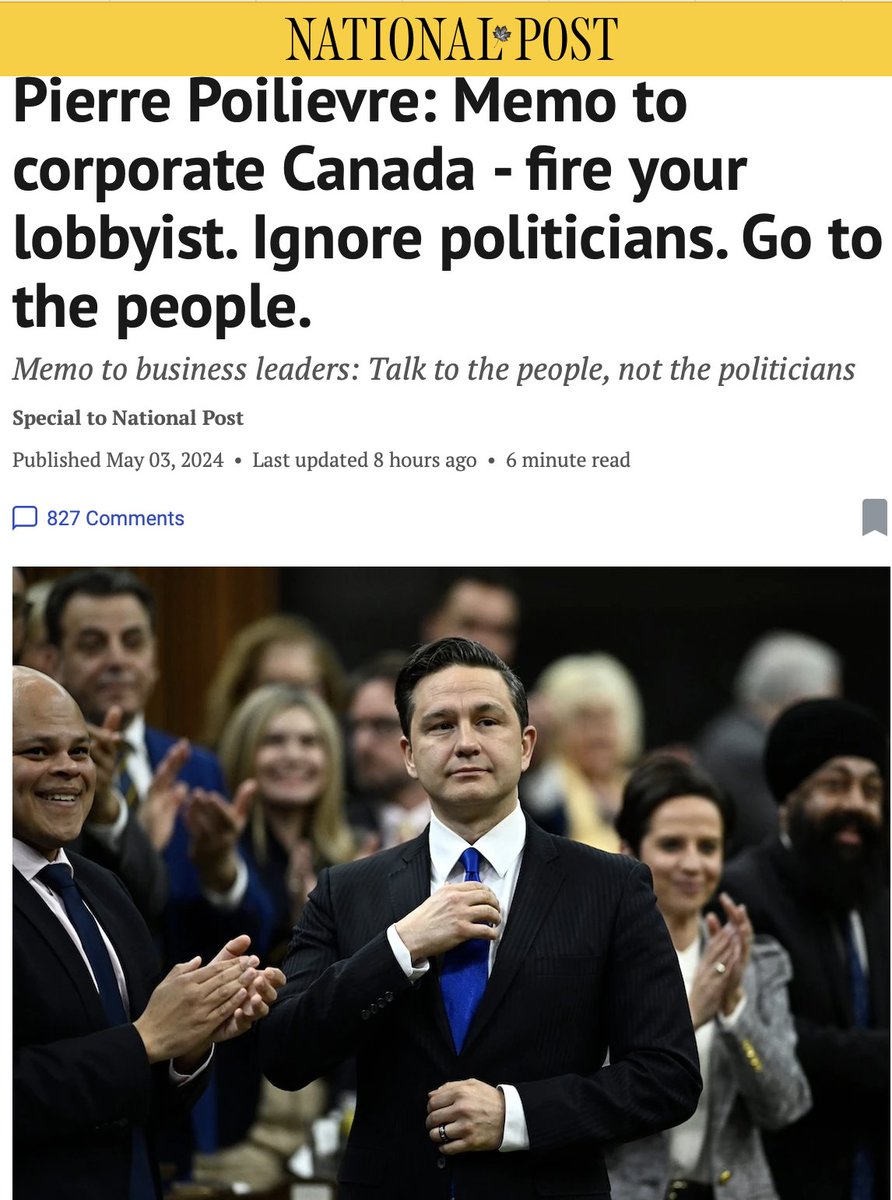 NATIONAL POST

Pierre Poilievre: Memo to corporate Canada - fire your lobbyist. Ignore politicians. Go to the people.

Memo to business leaders: Talk to the people, not the politicians

Special to National Post

Published May 03, 2024 • Last updated 8 hours ago • 6 minute read

827 Comments